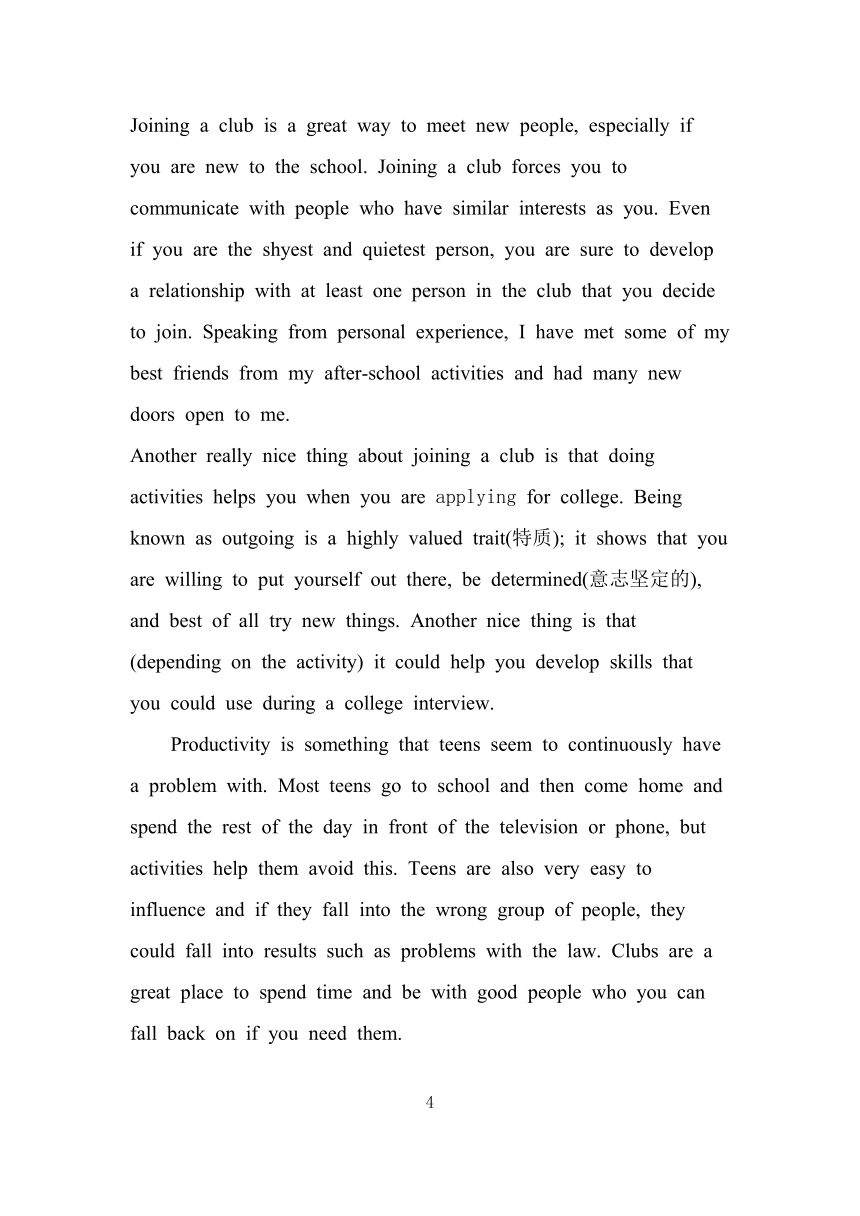 Joining a club is a great way to meet new people, especially if you are new to the school. Joining a club forces you to communicate with people who have similar interests as you. Even if you are the shyest and quietest person, you are sure to develop a relationship with at least one person in the club that you decide to join. Speaking from personal experience, I have met some of my best friends from my after-school activities and had many new doors open to me.

Another really nice thing about joining a club is that doing activities helps you when you are applying for college. Being known as outgoing is a highly valued trait(特质); it shows that you are willing to put yourself out there, be determined(意志坚定的), and best of all try new things. Another nice thing is that (depending on the activity) it could help you develop skills that you could use during a college interview.

Productivity is something that teens seem to continuously have a problem with. Most teens go to school and then come home and spend the rest of the day in front of the television or phone, but activities help them avoid this. Teens are also very easy to influence and if they fall into the wrong group of people, they could fall into results such as problems with the law. Clubs are a great place to spend time and be with good people who you can fall back on if you need them.

4